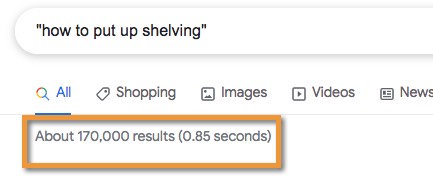 "how to put up shelving"

All Shopping Images Videos News

About 170,000 results (0.85 seconds)